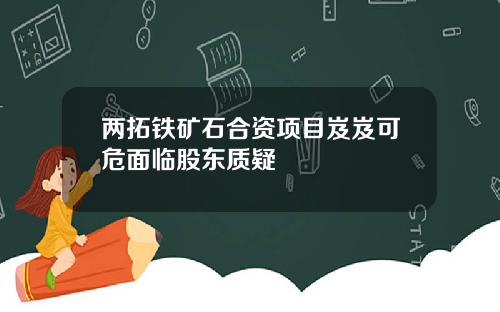 两拓铁矿石合资项目岌岌可危面临股东质疑

STAT